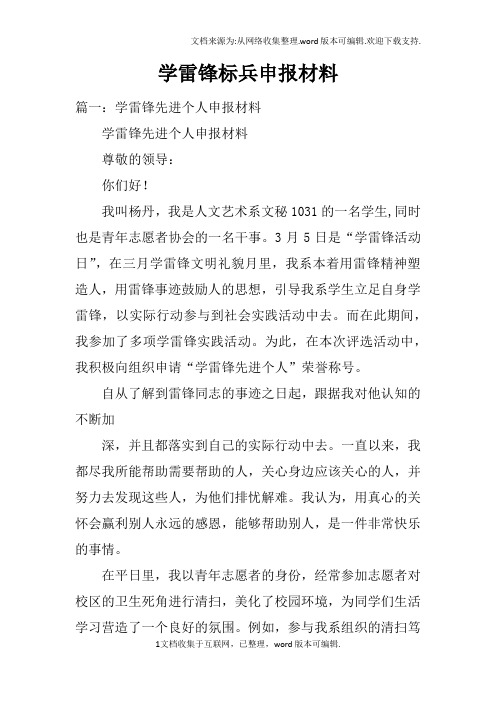 文档来源为:从网络收集整理.word版本可编辑.欢迎下载支持.

学雷锋标兵申报材料

篇一：学雷锋先进个人申报材料

学雷锋先进个人申报材料

尊敬的领导：

你们好！

我叫杨丹，我是人文艺术系文秘1031的一名学生,同时也是青年志愿者协会的一名干事。3月5日是“学雷锋活动日”，在三月学雷锋文明礼貌月里，我系本着用雷锋精神塑造人，用雷锋事迹鼓励人的思想，引导我系学生立足自身学雷锋，以实际行动参与到社会实践活动中去。而在此期间，我参加了多项学雷锋实践活动。为此，在本次评选活动中，我积极向组织申请“学雷锋先进个人”荣誉称号。

自从了解到雷锋同志的事迹之日起，跟据我对他认知的不断加

深，并且都落实到自己的实际行动中去。一直以来，我都尽我所能帮助需要帮助的人，关心身边应该关心的人，并努力去发现这些人，为他们排忧解难。我认为，用真心的关怀会赢利别人永远的感恩，能够帮助别人，是一件非常快乐的事情。

在平日里，我以青年志愿者的身份，经常参加志愿者对校区的卫生死角进行清扫，美化了校园环境，为同学们生活学习营造了一个良好的氛围。例如，参与我系组织的清扫笃

1文档收集于互联网，已整理，word版本可编辑.